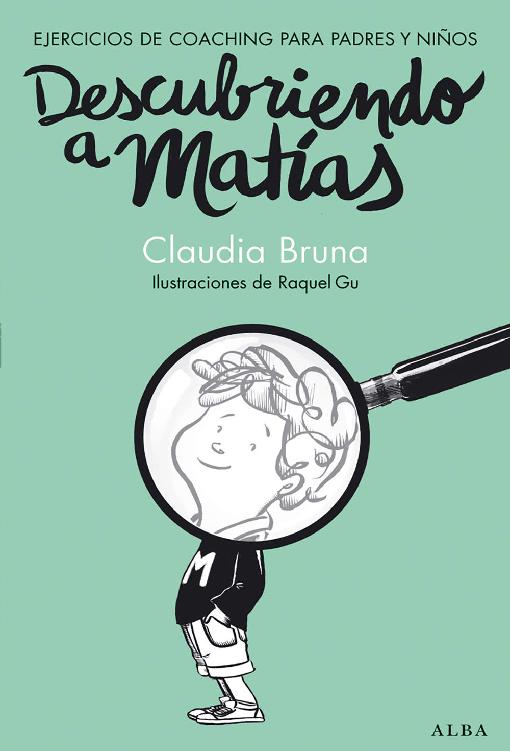 EJERCICIOS DE COACHING PARA PADRES Y NIÑOS

Descubriendo a Matías

Claudia Bruna

Ilustraciones de Raquel Gu

M

ALBA